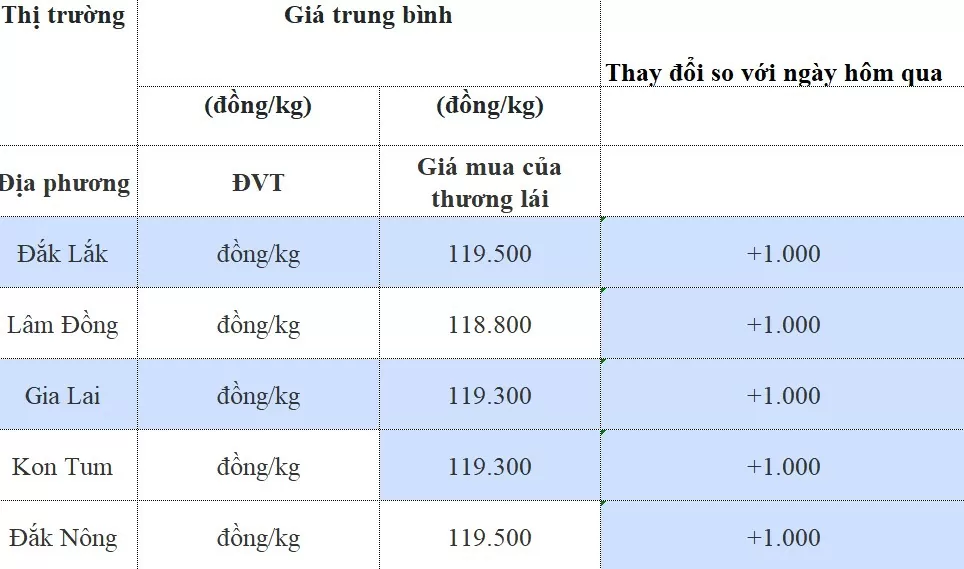 | Thị trường | Giá trung bình | | Thay đổi so với ngày hôm qua |
|---|---|---|---|
| | (đồng/kg) | (đồng/kg) | |
| Địa phương | ĐVT | Giá mua của thương lái | |
| Đắk Lắk | đồng/kg | 119.500 | +1.000 |
| Lâm Đồng | đồng/kg | 118.800 | +1.000 |
| Gia Lai | đồng/kg | 119.300 | +1.000 |
| Kon Tum | đồng/kg | 119.300 | +1.000 |
| Đắk Nông | đồng/kg | 119.500 | +1.000 |